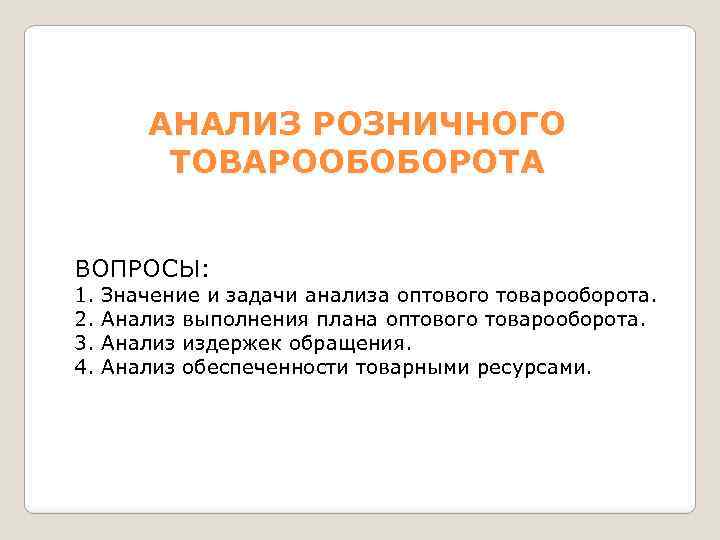 АНАЛИЗ РОЗНИЧНОГО ТОВАРООБОБОРОТА

ВОПРОСЫ:
1. Значение и задачи анализа оптового товарооборота.
2. Анализ выполнения плана оптового товарооборота.
3. Анализ издержек обращения.
4. Анализ обеспеченности товарными ресурсами.